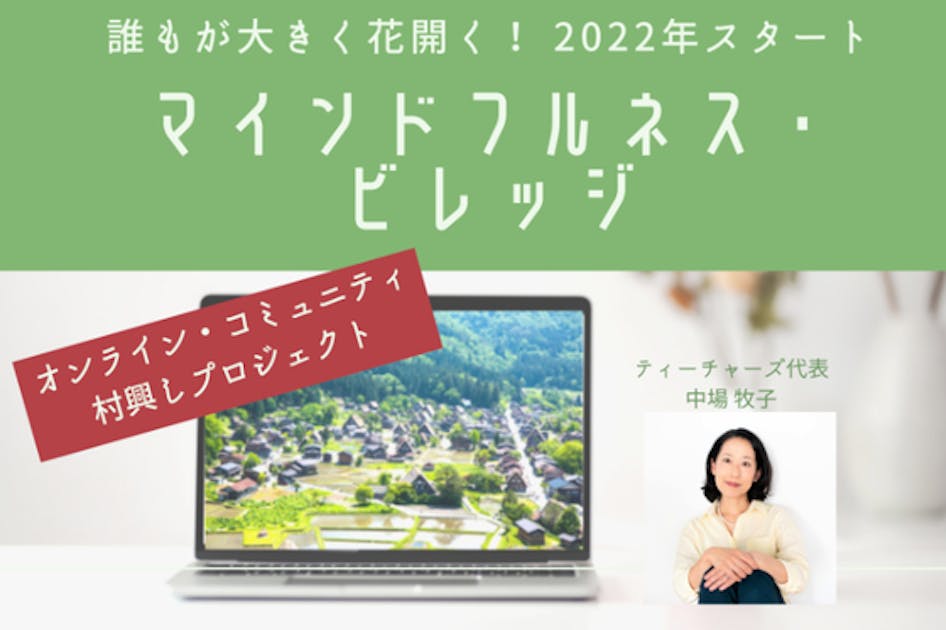 誰もが大きく花開く！ 2022年スタート

マインドフルネス・ビレッジ

オンライン・コミュニティ
村興しプロジェクト

ティーチャーズ代表
中場 牧子